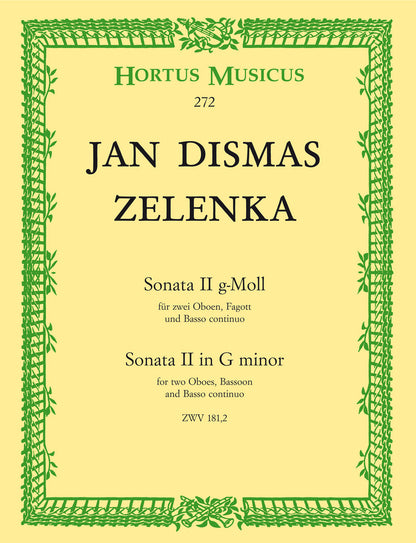 HORTUS MUSICUS
272

JAN DISMAS
ZELENKA

Sonata II g-Moll

für zwei Oboen, Fagott
und Basso continuo

Sonata II in G minor

for two Oboes, Bassoon
and Basso continuo

ZWV 181,2